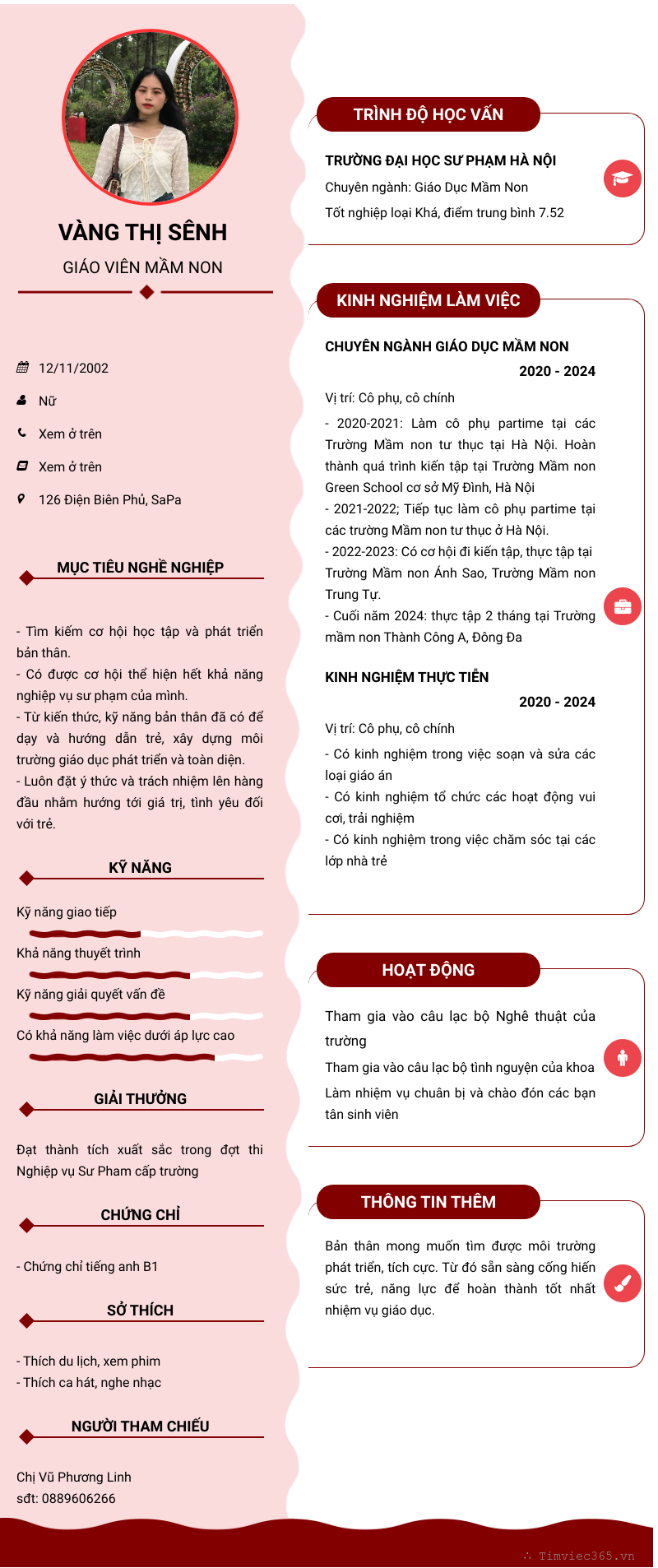 VÀNG THỊ SÊNH

GIÁO VIÊN MẦM NON

12/11/2002

Nữ

Xem ở trên

Xem ở trên

126 Điện Biên Phủ, SaPa

MỤC TIÊU NGHỀ NGHIỆP

- Tìm kiếm cơ hội học tập và phát triển bản thân.
- Có được cơ hội thể hiện hết khả năng nghiệp vụ sư phạm của mình.
- Từ kiến thức, kỹ năng bản thân đã có để dạy và hướng dẫn trẻ, xây dựng môi trường giáo dục phát triển và toàn diện.
- Luôn đặt ý thức và trách nhiệm lên hàng đầu nhằm hướng tới giá trị, tình yêu đối với trẻ.

KỸ NĂNG

Kỹ năng giao tiếp

Khả năng thuyết trình

Kỹ năng giải quyết vấn đề

Có khả năng làm việc dưới áp lực cao

GIẢI THƯỞNG

Đạt thành tích xuất sắc trong đợt thi Nghiệp vụ Sư Pham cấp trường

CHỨNG CHỈ

- Chứng chỉ tiếng anh B1

SỞ THÍCH

- Thích du lịch, xem phim
- Thích ca hát, nghe nhạc

NGƯỜI THAM CHIẾU

Chị Vũ Phương Linh
sđt: 0889606266

TRÌNH ĐỘ HỌC VẤN

TRƯỜNG ĐẠI HỌC SƯ PHẠM HÀ NỘI

Chuyên ngành: Giáo Dục Mầm Non

Tốt nghiệp loại Khá, điểm trung bình 7.52

KINH NGHIỆM LÀM VIỆC

CHUYÊN NGÀNH GIÁO DỤC MẦM NON

2020 - 2024

Vị trí: Cô phụ, cô chính

- 2020-2021: Làm cô phụ partime tại các Trường Mầm non tư thục tại Hà Nội. Hoàn thành quá trình kiến tập tại Trường Mầm non Green School cơ sở Mỹ Đình, Hà Nội
- 2021-2022; Tiếp tục làm cô phụ partime tại các trường Mầm non tư thục ở Hà Nội.
- 2022-2023: Có cơ hội đi kiến tập, thực tập tại Trường Mầm non Ánh Sao, Trường Mầm non Trung Tự.
- Cuối năm 2024: thực tập 2 tháng tại Trường mầm non Thành Công A, Đông Đa

KINH NGHIỆM THỰC TIỄN

2020 - 2024

Vị trí: Cô phụ, cô chính

- Có kinh nghiệm trong việc soạn và sửa các loại giáo án
- Có kinh nghiệm tổ chức các hoạt động vui cơi, trải nghiệm
- Có kinh nghiệm trong việc chăm sóc tại các lớp nhà trẻ

HOẠT ĐỘNG

Tham gia vào câu lạc bộ Nghê thuật của trường

Tham gia vào câu lạc bộ tình nguyện của khoa

Làm nhiệm vụ chuẩn bị và chào đón các bạn tân sinh viên

THÔNG TIN THÊM

Bản thân mong muốn tìm được môi trường phát triển, tích cực. Từ đó sẵn sàng cống hiến sức trẻ, năng lực để hoàn thành tốt nhất nhiệm vụ giáo dục.

Timviec365.vn